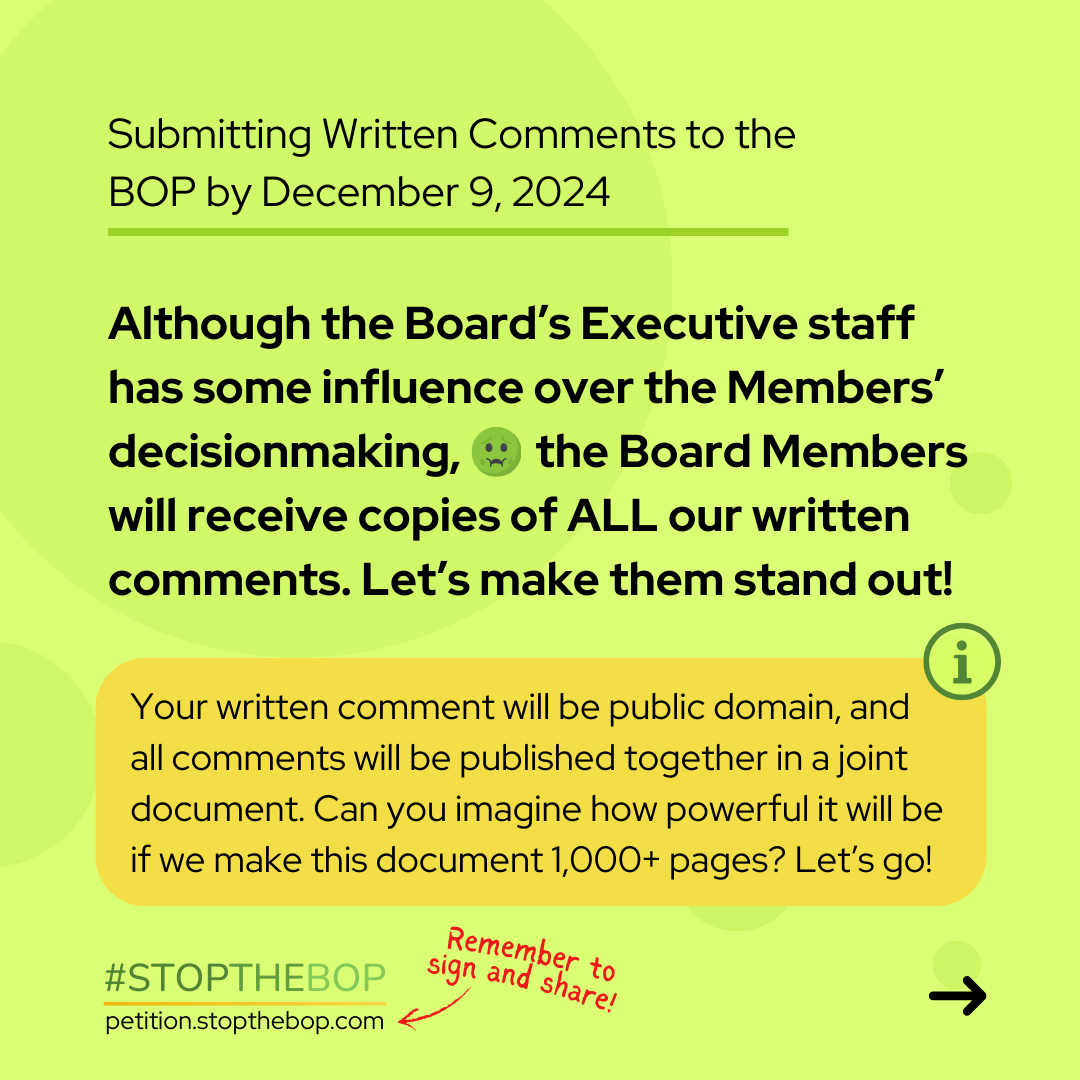 Submitting Written Comments to the BOP by December 9, 2024

Although the Board's Executive staff has some influence over the Members' decisionmaking, 🤢 the Board Members will receive copies of ALL our written comments. Let's make them stand out!

Your written comment will be public domain, and all comments will be published together in a joint document. Can you imagine how powerful it will be if we make this document 1,000+ pages? Let's go!

#STOPTHEBOP
petition.stopthebop.com

Remember to sign and share!